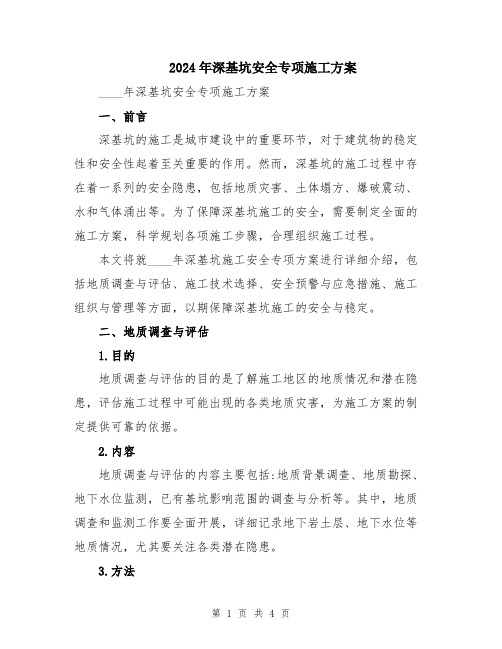 2024年深基坑安全专项施工方案

____年深基坑安全专项施工方案

一、前言

深基坑的施工是城市建设中的重要环节，对于建筑物的稳定性和安全性起着至关重要的作用。然而，深基坑的施工过程中存在着一系列的安全隐患，包括地质灾害、土体塌方、爆破震动、水和气体涌出等。为了保障深基坑施工的安全，需要制定全面的施工方案，科学规划各项施工步骤，合理组织施工过程。

本文将就____年深基坑施工安全专项方案进行详细介绍，包括地质调查与评估、施工技术选择、安全预警与应急措施、施工组织与管理等方面，以期保障深基坑施工的安全与稳定。

二、地质调查与评估

1.目的

地质调查与评估的目的是了解施工地区的地质情况和潜在隐患，评估施工过程中可能出现的各类地质灾害，为施工方案的制定提供可靠的依据。

2.内容

地质调查与评估的内容主要包括:地质背景调查、地质勘探、地下水位监测，已有基坑影响范围的调查与分析等。其中，地质调查和监测工作要全面开展，详细记录地下岩土层、地下水位等地质情况，尤其要关注各类潜在隐患。

3.方法

第 1 页 共 4 页